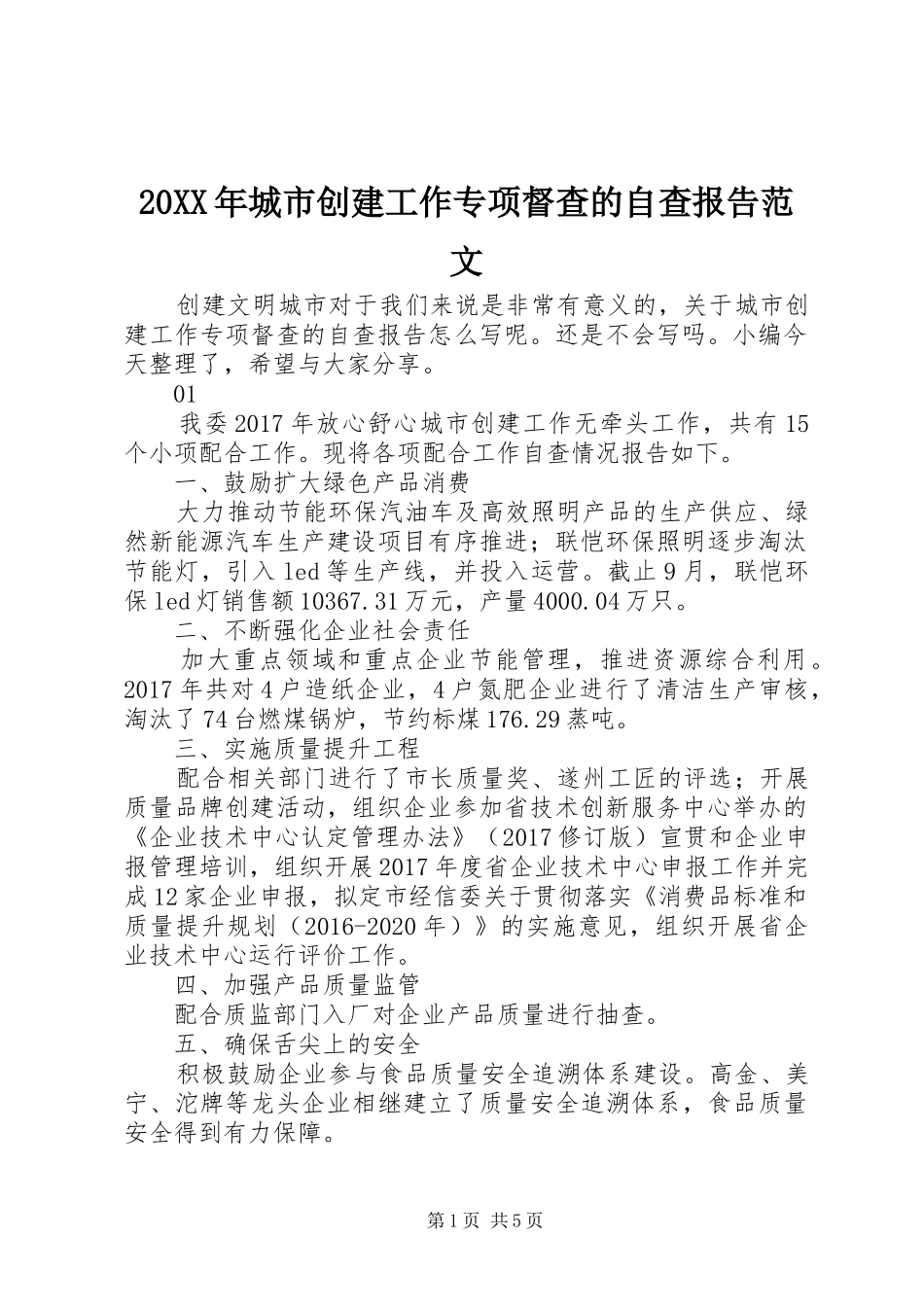 20XX年城市创建工作专项督查的自查报告范文

创建文明城市对于我们来说是非常有意义的，关于城市创建工作专项督查的自查报告怎么写呢。还是不会写吗。小编今天整理了，希望与大家分享。

01

我委2017年放心舒心城市创建工作无牵头工作，共有15个小项配合工作。现将各项配合工作自查情况报告如下。

一、鼓励扩大绿色产品消费

大力推动节能环保汽油车及高效照明产品的生产供应、绿然新能源汽车生产建设项目有序推进；联恺环保照明逐步淘汰节能灯，引入led等生产线，并投入运营。截止9月，联恺环保led灯销售额10367.31万元，产量4000.04万只。

二、不断强化企业社会责任

加大重点领域和重点企业节能管理，推进资源综合利用。2017年共对4户造纸企业，4户氮肥企业进行了清洁生产审核，淘汰了74台燃煤锅炉，节约标煤176.29蒸吨。

三、实施质量提升工程

配合相关部门进行了市长质量奖、遂州工匠的评选；开展质量品牌创建活动，组织企业参加省技术创新服务中心举办的《企业技术中心认定管理办法》（2017修订版）宣贯和企业申报管理培训，组织开展2017年度省企业技术中心申报工作并完成12家企业申报，拟定市经信委关于贯彻落实《消费品标准和质量提升规划（2016-2020年）》的实施意见，组织开展省企业技术中心运行评价工作。

四、加强产品质量监管

配合质监部门入厂对企业产品质量进行抽查。

五、确保舌尖上的安全

积极鼓励企业参与食品质量安全追溯体系建设。高金、美宁、沱牌等龙头企业相继建立了质量安全追溯体系，食品质量安全得到有力保障。

第1页 共5页